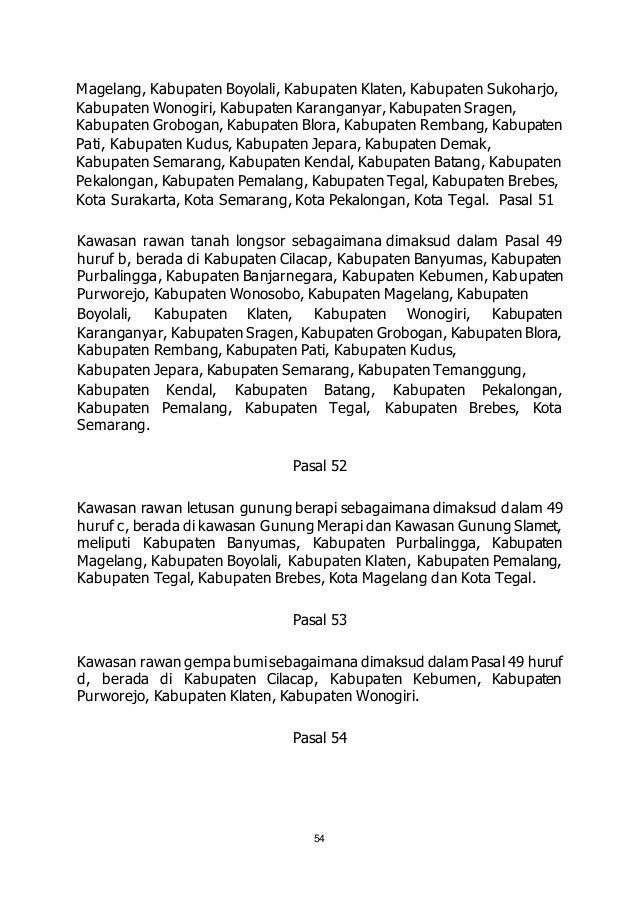 Magelang, Kabupaten Boyolali, Kabupaten Klaten, Kabupaten Sukoharjo, Kabupaten Wonogiri, Kabupaten Karanganyar, Kabupaten Sragen, Kabupaten Grobogan, Kabupaten Blora, Kabupaten Rembang, Kabupaten Pati, Kabupaten Kudus, Kabupaten Jepara, Kabupaten Demak, Kabupaten Semarang, Kabupaten Kendal, Kabupaten Batang, Kabupaten Pekalongan, Kabupaten Pemalang, Kabupaten Tegal, Kabupaten Brebes, Kota Surakarta, Kota Semarang, Kota Pekalongan, Kota Tegal. Pasal 51

Kawasan rawan tanah longsor sebagaimana dimaksud dalam Pasal 49 huruf b, berada di Kabupaten Cilacap, Kabupaten Banyumas, Kabupaten Purbalingga, Kabupaten Banjarnegara, Kabupaten Kebumen, Kabupaten Purworejo, Kabupaten Wonosobo, Kabupaten Magelang, Kabupaten Boyolali, Kabupaten Klaten, Kabupaten Wonogiri, Kabupaten Karanganyar, Kabupaten Sragen, Kabupaten Grobogan, Kabupaten Blora, Kabupaten Rembang, Kabupaten Pati, Kabupaten Kudus, Kabupaten Jepara, Kabupaten Semarang, Kabupaten Temanggung, Kabupaten Kendal, Kabupaten Batang, Kabupaten Pekalongan, Kabupaten Pemalang, Kabupaten Tegal, Kabupaten Brebes, Kota Semarang.

Pasal 52

Kawasan rawan letusan gunung berapi sebagaimana dimaksud dalam 49 huruf c, berada di kawasan Gunung Merapi dan Kawasan Gunung Slamet, meliputi Kabupaten Banyumas, Kabupaten Purbalingga, Kabupaten Magelang, Kabupaten Boyolali, Kabupaten Klaten, Kabupaten Pemalang, Kabupaten Tegal, Kabupaten Brebes, Kota Magelang dan Kota Tegal.

Pasal 53

Kawasan rawan gempa bumi sebagaimana dimaksud dalam Pasal 49 huruf d, berada di Kabupaten Cilacap, Kabupaten Kebumen, Kabupaten Purworejo, Kabupaten Klaten, Kabupaten Wonogiri.

Pasal 54

54